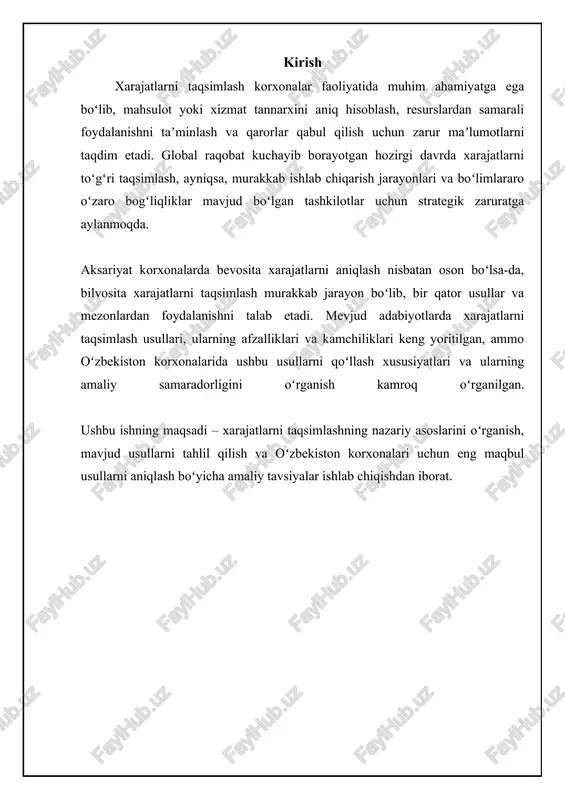 Kirish

Xarajatlarni taqsimlash korxonalar faoliyatida muhim ahamiyatga ega bo‘lib, mahsulot yoki xizmat tannarxini aniq hisoblash, resurslardan samarali foydalanishni ta’minlash va qarorlar qabul qilish uchun zarur ma’lumotlarni taqdim etadi. Global raqobat kuchayib borayotgan hozirgi davrda xarajatlarni to‘g‘ri taqsimlash, ayniqsa, murakkab ishlab chiqarish jarayonlari va bo‘limlararo o‘zaro bog‘liqliklar mavjud bo‘lgan tashkilotlar uchun strategik zaruratga aylanmoqda.

Aksariyat korxonalarda bevosita xarajatlarni aniqlash nisbatan oson bo‘lsa-da, bilvosita xarajatlarni taqsimlash murakkab jarayon bo‘lib, bir qator usullar va mezonlardan foydalanishni talab etadi. Mevjud adabiyotlarda xarajatlarni taqsimlash usullari, ularning afzalliklari va kamchiliklari keng yoritilgan, ammo O‘zbekiston korxonalarida ushbu usullarni qo‘llash xususiyatlari va ularning amaliy samaradorligini o‘rganish kamroq o‘rganilgan.

Ushbu ishning maqsadi – xarajatlarni taqsimlashning nazariy asoslarini o‘rganish, mavjud usullarni tahlil qilish va O‘zbekiston korxonalari uchun eng maqbul usullarni aniqlash bo‘yicha amaliy tavsiyalar ishlab chiqishdan iborat.

FaylHub.uz